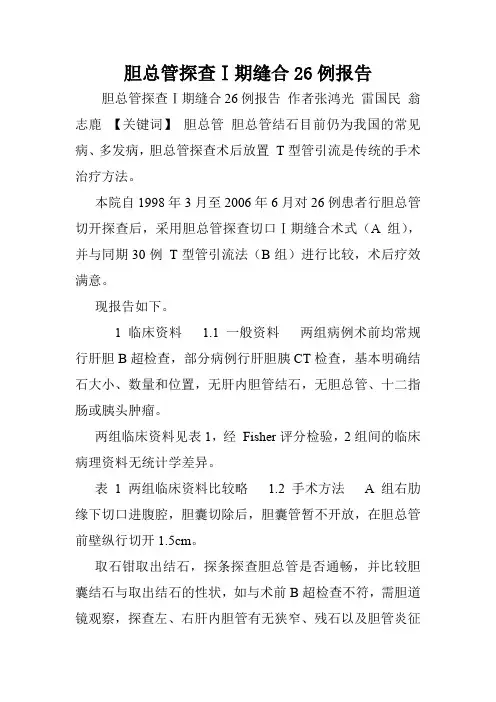 胆总管探查Ⅰ期缝合26例报告

胆总管探查Ⅰ期缝合26例报告 作者张鸿光 雷国民 翁志鹿 【关键词】 胆总管 胆总管结石目前仍为我国的常见病、多发病，胆总管探查术后放置 T型管引流是传统的手术治疗方法。

本院自1998年3月至2006年6月对26例患者行胆总管切开探查后，采用胆总管探查切口Ⅰ期缝合术式（A 组），并与同期30例 T型管引流法（B组）进行比较，术后疗效满意。

现报告如下。

1 临床资料 1.1 一般资料 两组病例术前均常规行肝胆B超检查，部分病例行肝胆胰CT检查，基本明确结石大小、数量和位置，无肝内胆管结石，无胆总管、十二指肠或胰头肿瘤。

两组临床资料见表1，经 Fisher评分检验，2组间的临床病理资料无统计学差异。

表 1 两组临床资料比较略 1.2 手术方法 A 组右肋缘下切口进腹腔，胆囊切除后，胆囊管暂不开放，在胆总管前壁纵行切开1.5cm。

取石钳取出结石，探条探查胆总管是否通畅，并比较胆囊结石与取出结石的性状，如与术前B超检查不符，需胆道镜观察，探查左、右肝内胆管有无狭窄、残石以及胆管炎征